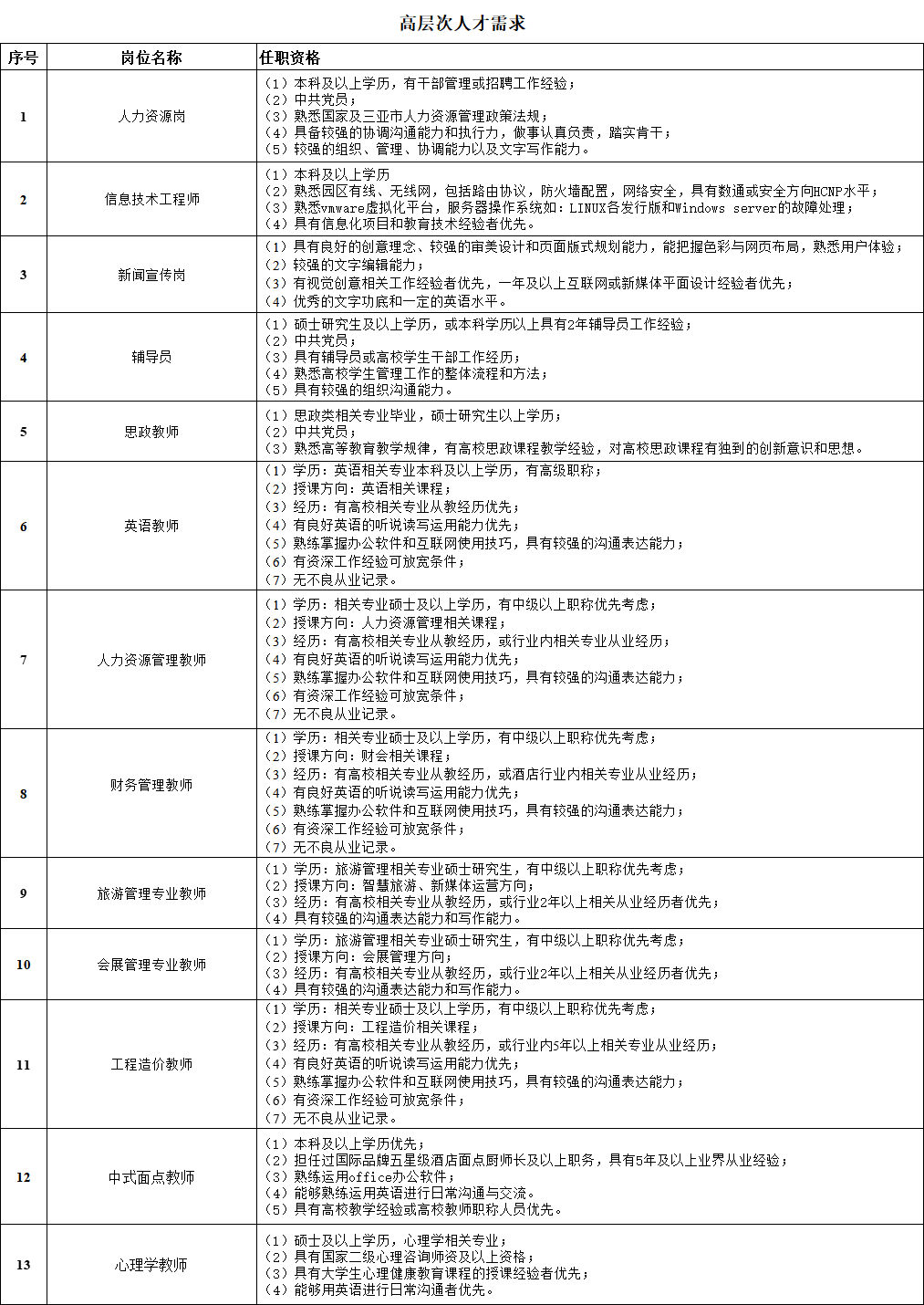 高层次人才需求

| 序号 | 岗位名称 | 任职资格 |
|---|---|---|
| 1 | 人力资源岗 | （1）本科及以上学历，有干部管理或招聘工作经验；<br>（2）中共党员；<br>（3）熟悉国家及三亚市人力资源管理政策法规；<br>（4）具备较强的协调沟通能力和执行力，做事认真负责，踏实肯干；<br>（5）较强的组织、管理、协调能力以及文字写作能力。 |
| 2 | 信息技术工程师 | （1）本科及以上学历<br>（2）熟悉园区有线、无线网，包括路由协议，防火墙配置，网络安全，具有数通或安全方向HCNP水平；<br>（3）熟悉vmware虚拟化平台，服务器操作系统如：LINUX各发行版和Windows server的故障处理；<br>（4）具有信息化项目和教育技术经验者优先。 |
| 3 | 新闻宣传岗 | （1）具有良好的创意理念、较强的审美设计和页面版式规划能力，能把握色彩与网页布局，熟悉用户体验；<br>（2）较强的文字编辑能力；<br>（3）有视觉创意相关工作经验者优先，一年及以上互联网或新媒体平面设计经验者优先；<br>（4）优秀的文字功底和一定的英语水平。 |
| 4 | 辅导员 | （1）硕士研究生及以上学历，或本科学历以上具有2年辅导员工作经验；<br>（2）中共党员；<br>（3）具有辅导员或高校学生干部工作经历；<br>（4）熟悉高校学生管理工作的整体流程和方法；<br>（5）具有较强的组织沟通能力。 |
| 5 | 思政教师 | （1）思政类相关专业毕业，硕士研究生以上学历；<br>（2）中共党员；<br>（3）熟悉高等教育教学规律，有高校思政课程教学经验，对高校思政课程有独到的创新意识和思想。 |
| 6 | 英语教师 | （1）学历：英语相关专业本科及以上学历，有高级职称；<br>（2）授课方向：英语相关课程；<br>（3）经历：有高校相关专业从教经历优先；<br>（4）有良好英语的听说读写运用能力优先；<br>（5）熟练掌握办公软件和互联网使用技巧，具有较强的沟通表达能力；<br>（6）有资深工作经验可放宽条件；<br>（7）无不良从业记录。 |
| 7 | 人力资源管理教师 | （1）学历：相关专业硕士及以上学历，有中级以上职称优先考虑；<br>（2）授课方向：人力资源管理相关课程；<br>（3）经历：有高校相关专业从教经历，或行业内相关专业从业经历；<br>（4）有良好英语的听说读写运用能力优先；<br>（5）熟练掌握办公软件和互联网使用技巧，具有较强的沟通表达能力；<br>（6）有资深工作经验可放宽条件；<br>（7）无不良从业记录。 |
| 8 | 财务管理教师 | （1）学历：相关专业硕士及以上学历，有中级以上职称优先考虑；<br>（2）授课方向：财会相关课程；<br>（3）经历：有高校相关专业从教经历，或酒店行业内相关专业从业经历；<br>（4）有良好英语的听说读写运用能力优先；<br>（5）熟练掌握办公软件和互联网使用技巧，具有较强的沟通表达能力；<br>（6）有资深工作经验可放宽条件；<br>（7）无不良从业记录。 |
| 9 | 旅游管理专业教师 | （1）学历：旅游管理相关专业硕士研究生，有中级以上职称优先考虑；<br>（2）授课方向：智慧旅游、新媒体运营方向；<br>（3）经历：有高校相关专业从教经历，或行业2年以上相关从业经历者优先；<br>（4）具有较强的沟通表达能力和写作能力。 |
| 10 | 会展管理专业教师 | （1）学历：旅游管理相关专业硕士研究生，有中级以上职称优先考虑；<br>（2）授课方向：会展管理方向；<br>（3）经历：有高校相关专业从教经历，或行业2年以上相关从业经历者优先；<br>（4）具有较强的沟通表达能力和写作能力。 |
| 11 | 工程造价教师 | （1）学历：相关专业硕士及以上学历，有中级以上职称优先考虑；<br>（2）授课方向：工程造价相关课程；<br>（3）经历：有高校相关专业从教经历，或行业内5年以上相关专业从业经历；<br>（4）有良好英语的听说读写运用能力优先；<br>（5）熟练掌握办公软件和互联网使用技巧，具有较强的沟通表达能力；<br>（6）有资深工作经验可放宽条件；<br>（7）无不良从业记录。 |
| 12 | 中式面点教师 | （1）本科及以上学历优先；<br>（2）担任过国际品牌五星级酒店面点厨师长及以上职务，具有5年及以上业界从业经验；<br>（3）熟练运用office办公软件；<br>（4）能够熟练运用英语进行日常沟通与交流。<br>（5）具有高校教学经验或高校教师职称人员优先。 |
| 13 | 心理学教师 | （1）硕士及以上学历，心理学相关专业；<br>（2）具有国家二级心理咨询师资及以上资格；<br>（3）具有大学生心理健康教育课程的授课经验者优先；<br>（4）能够用英语进行日常沟通者优先。 |